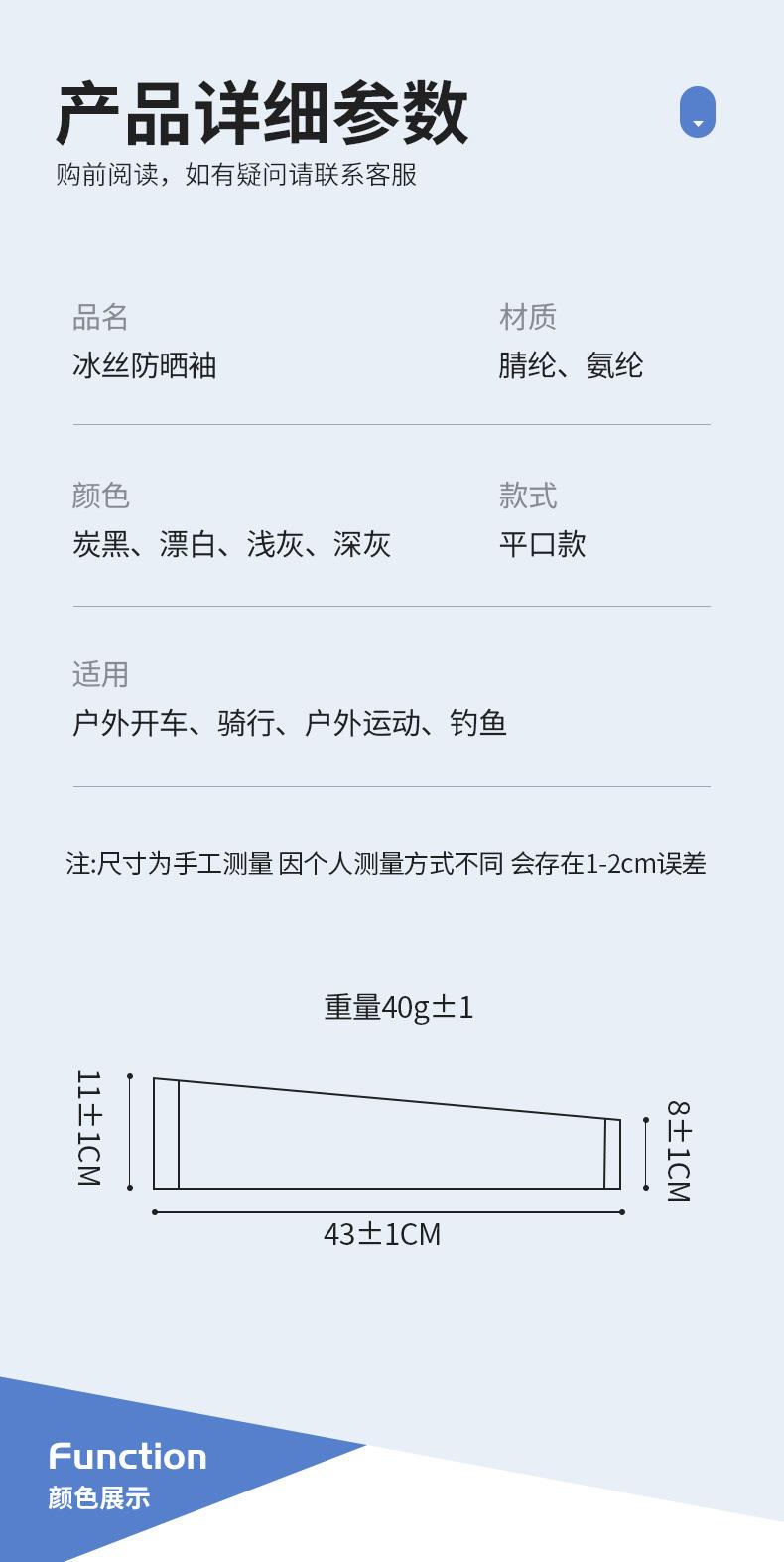 产品详细参数

购前阅读，如有疑问请联系客服

品名
冰丝防晒袖

材质
腈纶、氨纶

颜色
炭黑、漂白、浅灰、深灰

款式
平口款

适用
户外开车、骑行、户外运动、钓鱼

注:尺寸为手工测量 因个人测量方式不同 会存在1-2cm误差

重量40g±1

11±1CM

8±1CM

43±1CM

Function
颜色展示